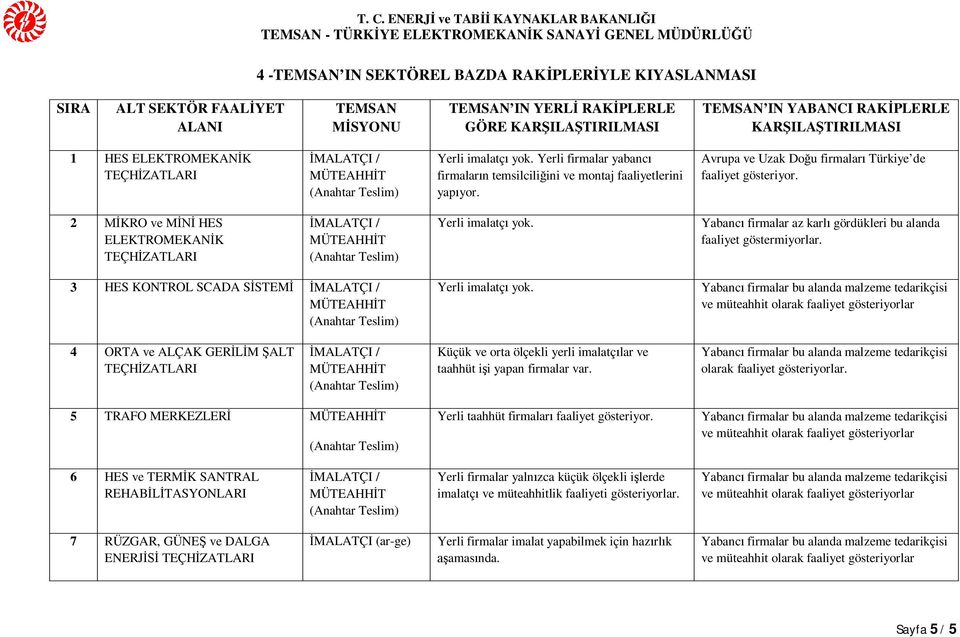 T. C. ENERJİ ve TABİİ KAYNAKLAR BAKANLIĞI
TEMSAN - TÜRKİYE ELEKTROMEKANİK SANAYİ GENEL MÜDÜRLÜĞÜ

4 -TEMSAN'IN SEKTÖREL BAZDA RAKİPLERİYLE KIYASLANMASI

| SIRA | ALT SEKTÖR FAALİYET ALANI | TEMSAN MİSYONU | TEMSAN'IN YERLİ RAKİPLERLE GÖRE KARŞILAŞTIRILMASI | TEMSAN'IN YABANCI RAKİPLERLE KARŞILAŞTIRILMASI |
|---|---|---|---|---|
| 1 | HES ELEKTROMEKANİK TEÇHİZATLARI | İMALATÇI / MÜTEAHHİT (Anahtar Teslim) | Yerli imalatçı yok. Yerli firmalar yabancı firmaların temsilciliğini ve montaj faaliyetlerini yapıyor. | Avrupa ve Uzak Doğu firmaları Türkiye'de faaliyet gösteriyor. |
| 2 | MİKRO ve MİNİ HES ELEKTROMEKANİK TEÇHİZATLARI | İMALATÇI / MÜTEAHHİT (Anahtar Teslim) | Yerli imalatçı yok. | Yabancı firmalar az karlı gördükleri bu alanda faaliyet göstermiyorlar. |
| 3 | HES KONTROL SCADA SİSTEMİ | İMALATÇI / MÜTEAHHİT (Anahtar Teslim) | Yerli imalatçı yok. | Yabancı firmalar bu alanda malzeme tedarikçisi ve müteahhit olarak faaliyet gösteriyorlar |
| 4 | ORTA ve ALÇAK GERİLİM ŞALT TEÇHİZATLARI | İMALATÇI / MÜTEAHHİT (Anahtar Teslim) | Küçük ve orta ölçekli yerli imalatçılar ve taahhüt işi yapan firmalar var. | Yabancı firmalar bu alanda malzeme tedarikçisi olarak faaliyet gösteriyorlar. |
| 5 | TRAFO MERKEZLERİ | MÜTEAHHİT (Anahtar Teslim) | Yerli taahhüt firmaları faaliyet gösteriyor. | Yabancı firmalar bu alanda malzeme tedarikçisi ve müteahhit olarak faaliyet gösteriyorlar |
| 6 | HES ve TERMİK SANTRAL REHABİLİTASYONLARI | İMALATÇI / MÜTEAHHİT (Anahtar Teslim) | Yerli firmalar yalnızca küçük ölçekli işlerde imalatçı ve müteahhitlik faaliyeti gösteriyorlar. | Yabancı firmalar bu alanda malzeme tedarikçisi ve müteahhit olarak faaliyet gösteriyorlar |
| 7 | RÜZGAR, GÜNEŞ ve DALGA ENERJİSİ TEÇHİZATLARI | İMALATÇI (ar-ge) | Yerli firmalar imalat yapabilmek için hazırlık aşamasında. | Yabancı firmalar bu alanda malzeme tedarikçisi ve müteahhit olarak faaliyet gösteriyorlar |

Sayfa 5 / 5